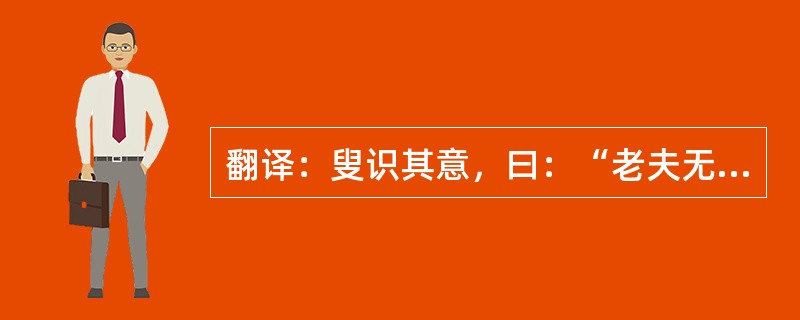 翻译：叟识其意，曰：“老夫无...